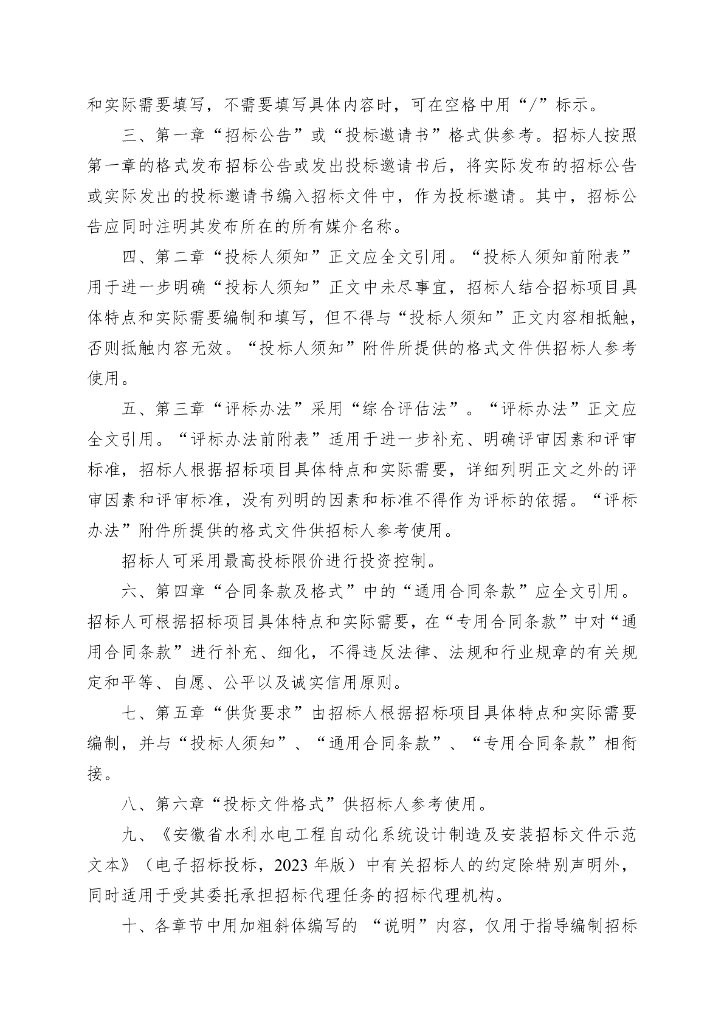 和实际需要填写，不需要填写具体内容时，可在空格中用“/”标示。

三、第一章“招标公告”或“投标邀请书”格式供参考。招标人按照第一章的格式发布招标公告或发出投标邀请书后，将实际发布的招标公告或实际发出的投标邀请书编入招标文件中，作为投标邀请。其中，招标公告应同时注明其发布所在的所有媒介名称。

四、第二章“投标人须知”正文应全文引用。“投标人须知前附表”用于进一步明确“投标人须知”正文中未尽事宜，招标人结合招标项目具体特点和实际需要编制和填写，但不得与“投标人须知”正文内容相抵触，否则抵触内容无效。“投标人须知”附件所提供的格式文件供招标人参考使用。

五、第三章“评标办法”采用“综合评估法”。“评标办法”正文应全文引用。“评标办法前附表”适用于进一步补充、明确评审因素和评审标准，招标人根据招标项目具体特点和实际需要，详细列明正文之外的评审因素和评审标准，没有列明的因素和标准不得作为评标的依据。“评标办法”附件所提供的格式文件供招标人参考使用。

招标人可采用最高投标限价进行投资控制。

六、第四章“合同条款及格式”中的“通用合同条款”应全文引用。招标人可根据招标项目具体特点和实际需要，在“专用合同条款”中对“通用合同条款”进行补充、细化，不得违反法律、法规和行业规章的有关规定和平等、自愿、公平以及诚实信用原则。

七、第五章“供货要求”由招标人根据招标项目具体特点和实际需要编制，并与“投标人须知”、“通用合同条款”、“专用合同条款”相衔接。

八、第六章“投标文件格式”供招标人参考使用。

九、《安徽省水利水电工程自动化系统设计制造及安装招标文件示范文本》（电子招标投标，2023年版）中有关招标人的约定除特别声明外，同时适用于受其委托承担招标代理任务的招标代理机构。

十、各章节中用加粗斜体编写的 “说明”内容，仅用于指导编制招标